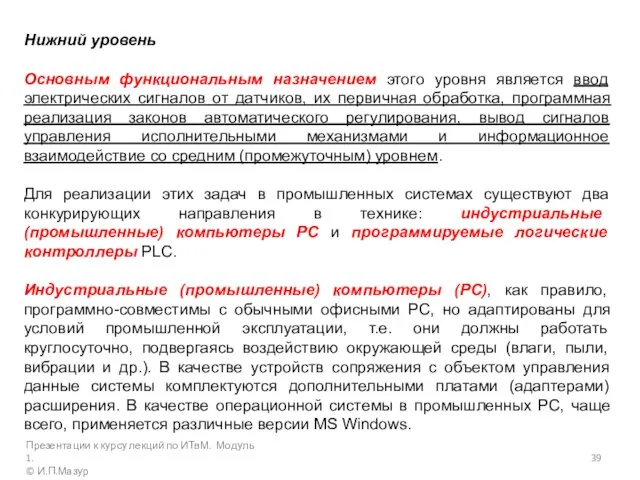 Нижний уровень

Основным функциональным назначением этого уровня является ввод электрических сигналов от датчиков, их первичная обработка, программная реализация законов автоматического регулирования, вывод сигналов управления исполнительными механизмами и информационное взаимодействие со средним (промежуточным) уровнем.

Для реализации этих задач в промышленных системах существуют два конкурирующих направления в технике: индустриальные (промышленные) компьютеры PC и программируемые логические контроллеры PLC.

Индустриальные (промышленные) компьютеры (PC), как правило, программно-совместимы с обычными офисными PC, но адаптированы для условий промышленной эксплуатации, т.е. они должны работать круглосуточно, подвергаясь воздействию окружающей среды (влаги, пыли, вибрации и др.). В качестве устройств сопряжения с объектом управления данные системы комплектуются дополнительными платами (адаптерами) расширения. В качестве операционной системы в промышленных PC, чаще всего, применяется различные версии MS Windows.

Презентации к курсу лекций по ИТвМ. Модуль 1.
© И.П.Мазур

39